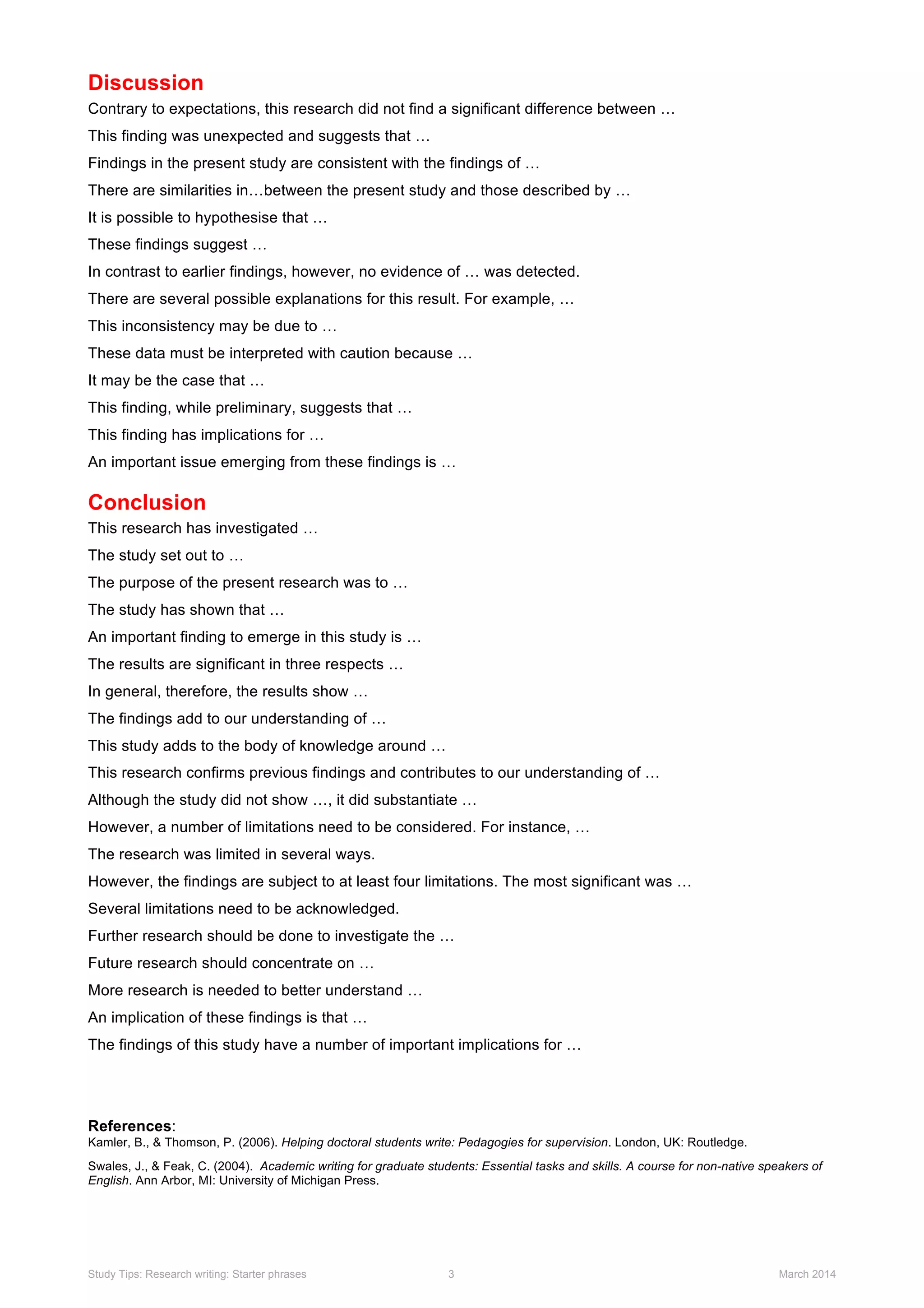 Discussion

Contrary to expectations, this research did not find a significant difference between …

This finding was unexpected and suggests that …

Findings in the present study are consistent with the findings of …

There are similarities in…between the present study and those described by …

It is possible to hypothesise that …

These findings suggest …

In contrast to earlier findings, however, no evidence of … was detected.

There are several possible explanations for this result. For example, …

This inconsistency may be due to …

These data must be interpreted with caution because …

It may be the case that …

This finding, while preliminary, suggests that …

This finding has implications for …

An important issue emerging from these findings is …

Conclusion

This research has investigated …

The study set out to …

The purpose of the present research was to …

The study has shown that …

An important finding to emerge in this study is …

The results are significant in three respects …

In general, therefore, the results show …

The findings add to our understanding of …

This study adds to the body of knowledge around …

This research confirms previous findings and contributes to our understanding of …

Although the study did not show …, it did substantiate …

However, a number of limitations need to be considered. For instance, …

The research was limited in several ways.

However, the findings are subject to at least four limitations. The most significant was …

Several limitations need to be acknowledged.

Further research should be done to investigate the …

Future research should concentrate on …

More research is needed to better understand …

An implication of these findings is that …

The findings of this study have a number of important implications for …

References:

Kamler, B., & Thomson, P. (2006). Helping doctoral students write: Pedagogies for supervision. London, UK: Routledge.

Swales, J., & Feak, C. (2004). Academic writing for graduate students: Essential tasks and skills. A course for non-native speakers of English. Ann Arbor, MI: University of Michigan Press.

Study Tips: Research writing: Starter phrases 3 March 2014